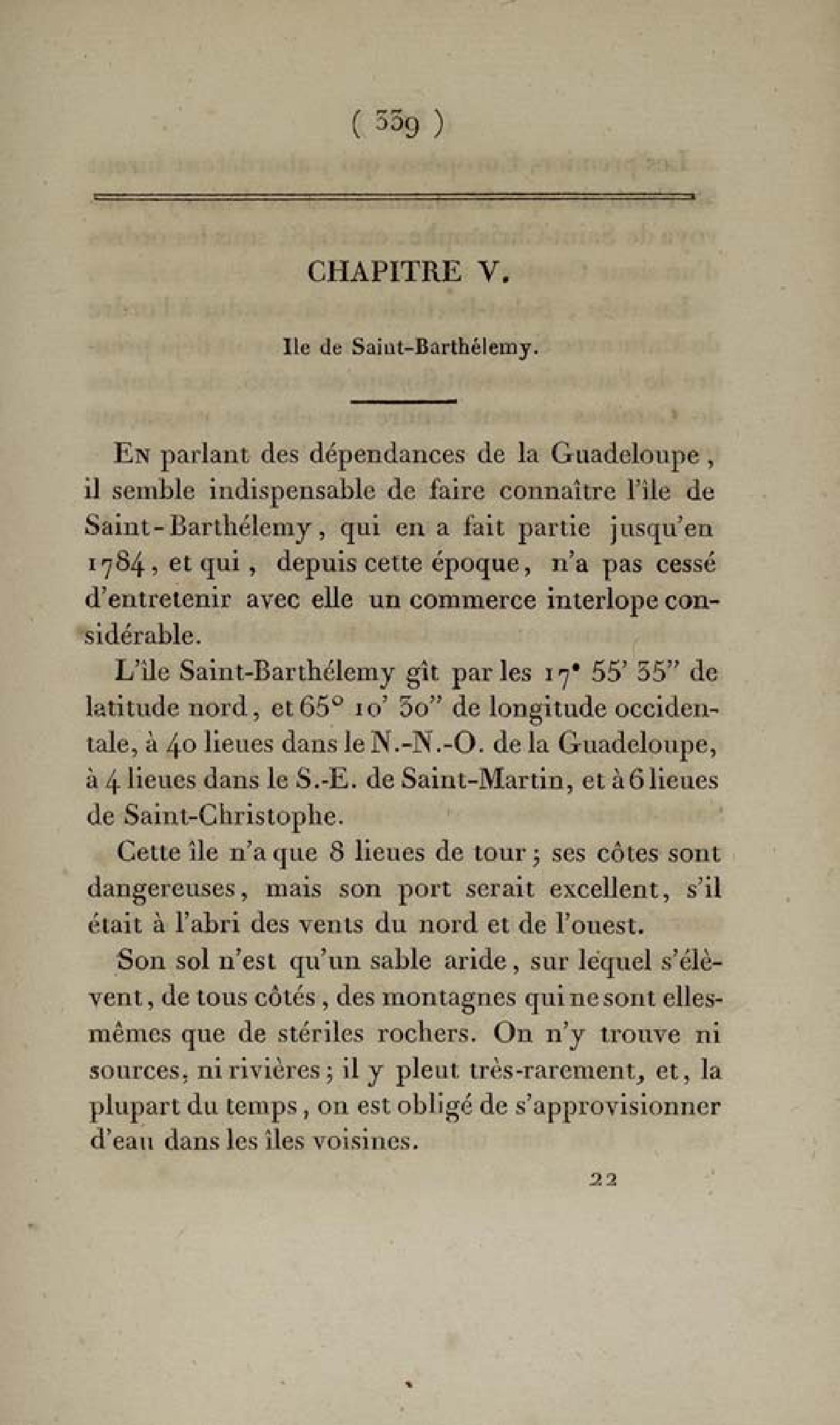 ( 339 )

CHAPITRE V.

Ile de Saint-Barthélemy.

En parlant des dépendances de la Guadeloupe, il semble indispensable de faire connaître l'île de Saint-Barthélemy, qui en a fait partie jusqu'en 1784, et qui, depuis cette époque, n'a pas cessé d'entretenir avec elle un commerce interlope considérable.

L'île Saint-Barthélemy gît par les 17° 55' 35" de latitude nord, et 65° 10' 30" de longitude occidentale, à 40 lieues dans le N.-N.-O. de la Guadeloupe, à 4 lieues dans le S.-E. de Saint-Martin, et à 6 lieues de Saint-Christophe.

Cette île n'a que 8 lieues de tour; ses côtes sont dangereuses, mais son port serait excellent, s'il était à l'abri des vents du nord et de l'ouest.

Son sol n'est qu'un sable aride, sur lequel s'élèvent, de tous côtés, des montagnes qui ne sont elles-mêmes que de stériles rochers. On n'y trouve ni sources, ni rivières; il y pleut très-rarement, et, la plupart du temps, on est obligé de s'approvisionner d'eau dans les îles voisines.

22